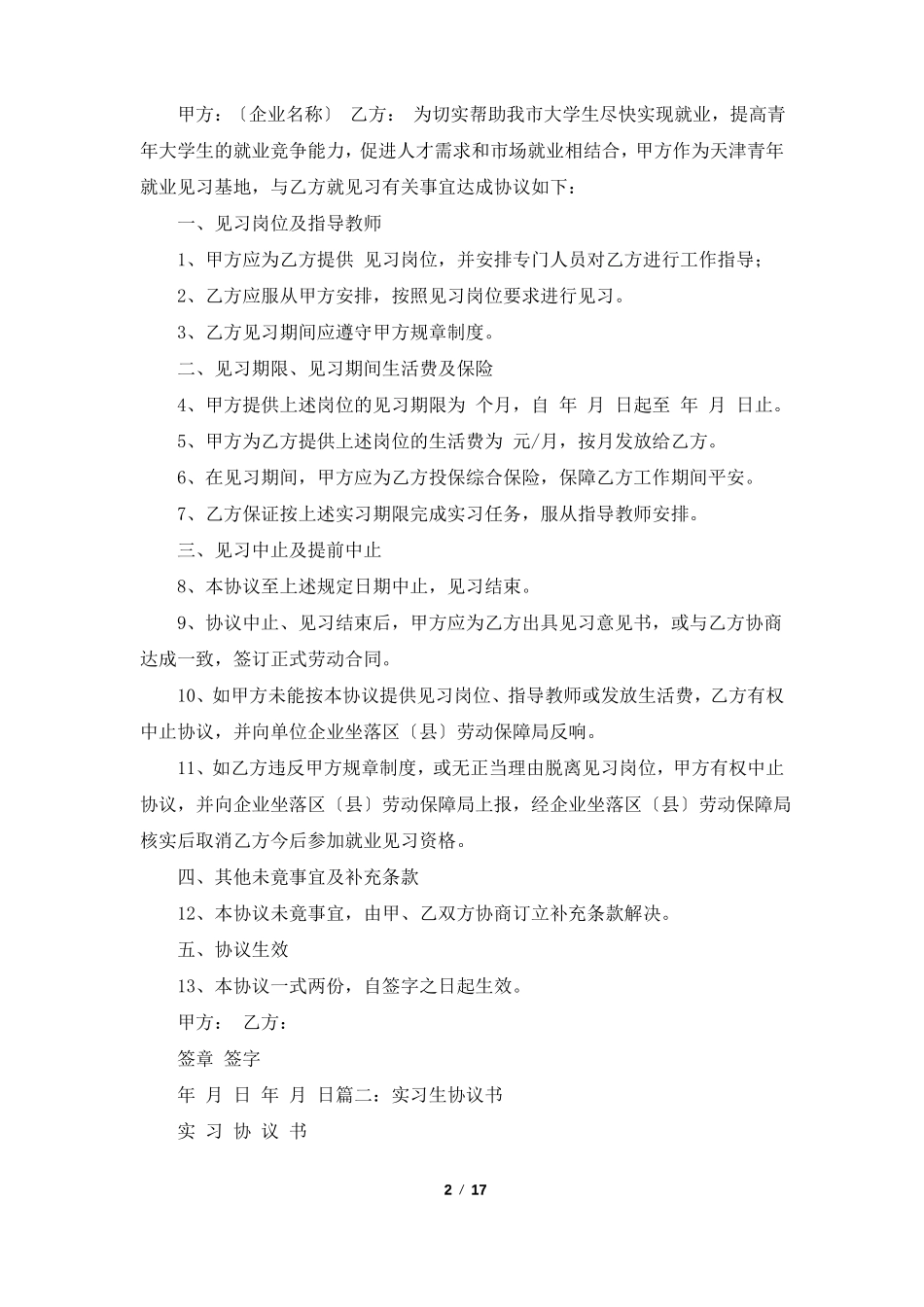 甲方：〔企业名称〕 乙方： 为切实帮助我市大学生尽快实现就业，提高青年大学生的就业竞争能力，促进人才需求和市场就业相结合，甲方作为天津青年就业见习基地，与乙方就见习有关事宜达成协议如下：

一、见习岗位及指导教师

1、甲方应为乙方提供 见习岗位，并安排专门人员对乙方进行工作指导；

2、乙方应服从甲方安排，按照见习岗位要求进行见习。

3、乙方见习期间应遵守甲方规章制度。

二、见习期限、见习期间生活费及保险

4、甲方提供上述岗位的见习期限为 个月，自 年 月 日起至 年 月 日止。

5、甲方为乙方提供上述岗位的生活费为 元/月，按月发放给乙方。

6、在见习期间，甲方应为乙方投保综合保险，保障乙方工作期间平安。

7、乙方保证按上述实习期限完成实习任务，服从指导教师安排。

三、见习中止及提前中止

8、本协议至上述规定日期中止，见习结束。

9、协议中止、见习结束后，甲方应为乙方出具见习意见书，或与乙方协商达成一致，签订正式劳动合同。

10、如甲方未能按本协议提供见习岗位、指导教师或发放生活费，乙方有权中止协议，并向单位企业坐落区〔县〕劳动保障局反响。

11、如乙方违反甲方规章制度，或无正当理由脱离见习岗位，甲方有权中止协议，并向企业坐落区〔县〕劳动保障局上报，经企业坐落区〔县〕劳动保障局核实后取消乙方今后参加就业见习资格。

四、其他未竟事宜及补充条款

12、本协议未竟事宜，由甲、乙双方协商订立补充条款解决。

五、协议生效

13、本协议一式两份，自签字之日起生效。

甲方： 乙方：

签章 签字

年 月 日 年 月 日篇二：实习生协议书

实 习 协 议 书

2 / 17